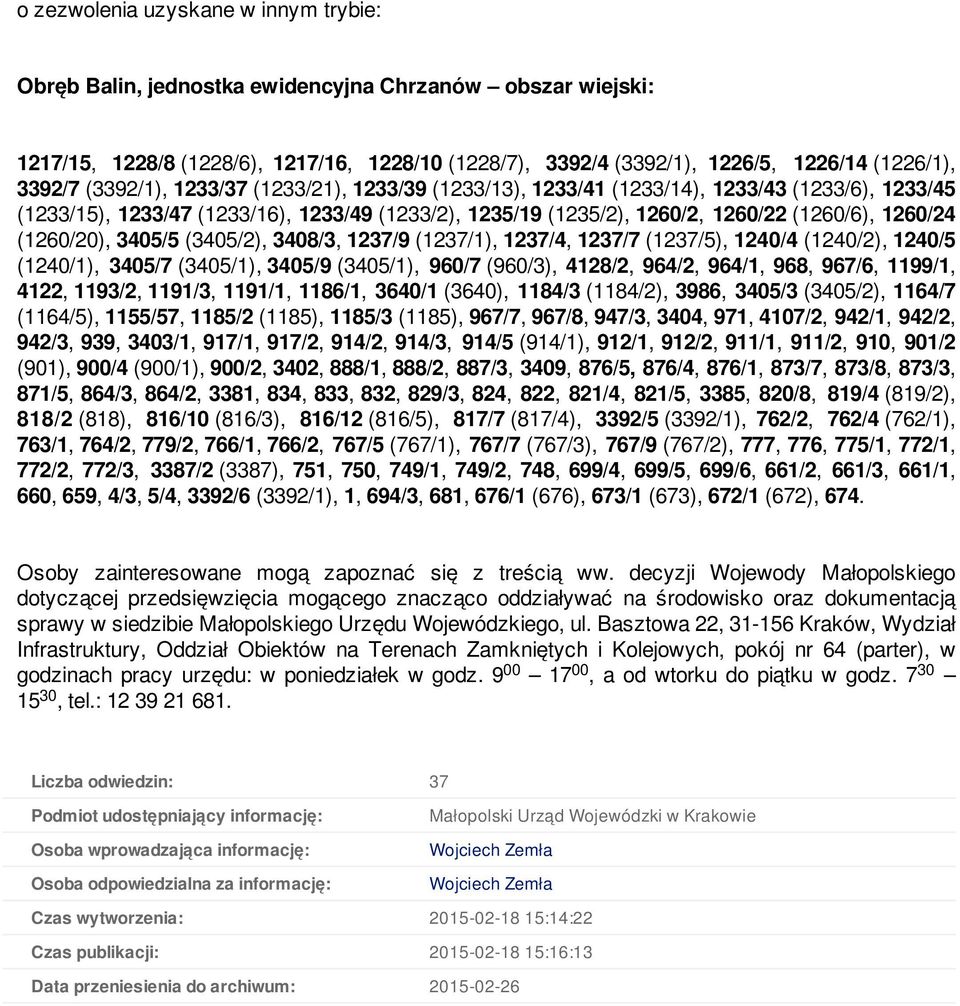 o zezwolenia uzyskane w innym trybie:

Obręb Balin, jednostka ewidencyjna Chrzanów – obszar wiejski:

1217/15, 1228/8 (1228/6), 1217/16, 1228/10 (1228/7), 3392/4 (3392/1), 1226/5, 1226/14 (1226/1), 3392/7 (3392/1), 1233/37 (1233/21), 1233/39 (1233/13), 1233/41 (1233/14), 1233/43 (1233/6), 1233/45 (1233/15), 1233/47 (1233/16), 1233/49 (1233/2), 1235/19 (1235/2), 1260/2, 1260/22 (1260/6), 1260/24 (1260/20), 3405/5 (3405/2), 3408/3, 1237/9 (1237/1), 1237/4, 1237/7 (1237/5), 1240/4 (1240/2), 1240/5 (1240/1), 3405/7 (3405/1), 3405/9 (3405/1), 960/7 (960/3), 4128/2, 964/2, 964/1, 968, 967/6, 1199/1, 4122, 1193/2, 1191/3, 1191/1, 1186/1, 3640/1 (3640), 1184/3 (1184/2), 3986, 3405/3 (3405/2), 1164/7 (1164/5), 1155/57, 1185/2 (1185), 1185/3 (1185), 967/7, 967/8, 947/3, 3404, 971, 4107/2, 942/1, 942/2, 942/3, 939, 3403/1, 917/1, 917/2, 914/2, 914/3, 914/5 (914/1), 912/1, 912/2, 911/1, 911/2, 910, 901/2 (901), 900/4 (900/1), 900/2, 3402, 888/1, 888/2, 887/3, 3409, 876/5, 876/4, 876/1, 873/7, 873/8, 873/3, 871/5, 864/3, 864/2, 3381, 834, 833, 832, 829/3, 824, 822, 821/4, 821/5, 3385, 820/8, 819/4 (819/2), 818/2 (818), 816/10 (816/3), 816/12 (816/5), 817/7 (817/4), 3392/5 (3392/1), 762/2, 762/4 (762/1), 763/1, 764/2, 779/2, 766/1, 766/2, 767/5 (767/1), 767/7 (767/3), 767/9 (767/2), 777, 776, 775/1, 772/1, 772/2, 772/3, 3387/2 (3387), 751, 750, 749/1, 749/2, 748, 699/4, 699/5, 699/6, 661/2, 661/3, 661/1, 660, 659, 4/3, 5/4, 3392/6 (3392/1), 1, 694/3, 681, 676/1 (676), 673/1 (673), 672/1 (672), 674.

Osoby zainteresowane mogą zapoznać się z treścią ww. decyzji Wojewody Małopolskiego dotyczącej przedsięwzięcia mogącego znacząco oddziaływać na środowisko oraz dokumentacją sprawy w siedzibie Małopolskiego Urzędu Wojewódzkiego, ul. Basztowa 22, 31-156 Kraków, Wydział Infrastruktury, Oddział Obiektów na Terenach Zamkniętych i Kolejowych, pokój nr 64 (parter), w godzinach pracy urzędu: w poniedziałek w godz. $9^{00}$ – $17^{00}$, a od wtorku do piątku w godz. $7^{30}$ – $15^{30}$, tel.: 12 39 21 681.

| Liczba odwiedzin: | 37 |
|---|---|
| Podmiot udostępniający informację: | Małopolski Urząd Wojewódzki w Krakowie |
| Osoba wprowadzająca informację: | Wojciech Zemła |
| Osoba odpowiedzialna za informację: | Wojciech Zemła |
| Czas wytworzenia: | 2015-02-18 15:14:22 |
| Czas publikacji: | 2015-02-18 15:16:13 |
| Data przeniesienia do archiwum: | 2015-02-26 |